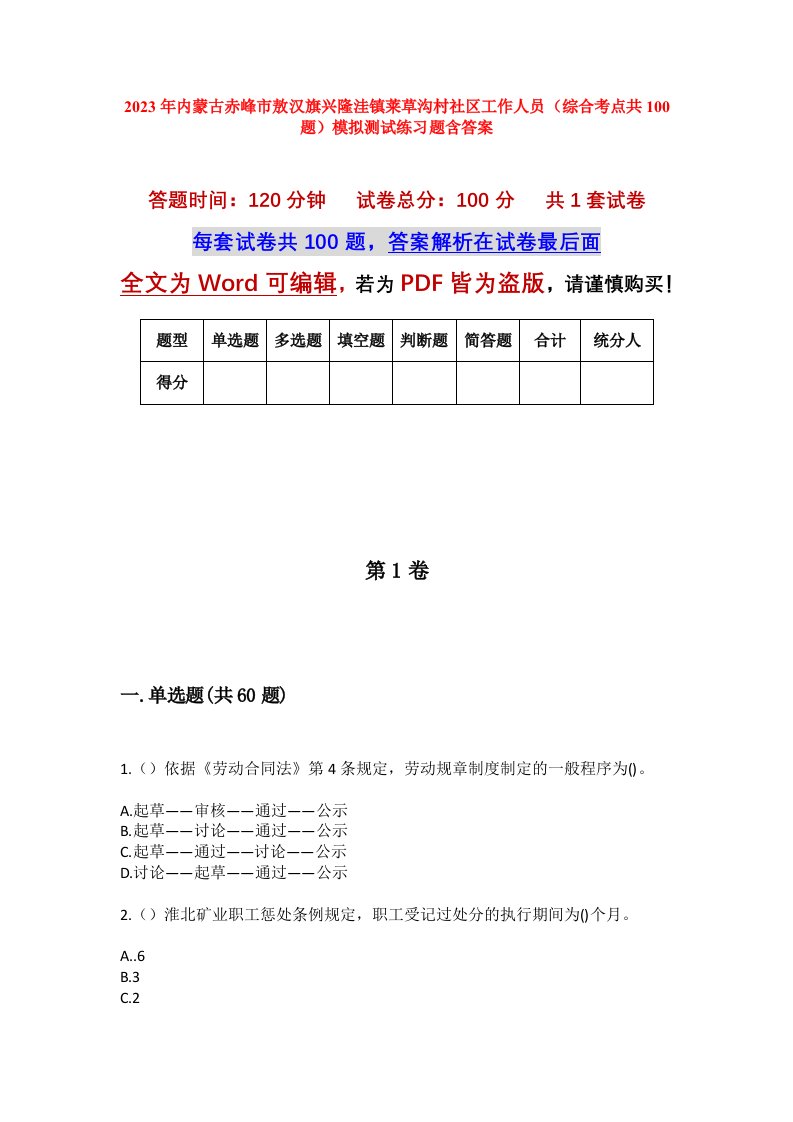 2023年内蒙古赤峰市敖汉旗兴隆洼镇莱草沟村社区工作人员（综合考点共100题）模拟测试练习题含答案

答题时间：120分钟　试卷总分：100分　共1套试卷

每套试卷共100题，答案解析在试卷最后面

全文为Word可编辑，若为PDF皆为盗版，请谨慎购买！

| 题型 | 单选题 | 多选题 | 填空题 | 判断题 | 简答题 | 合计 | 统分人 |
|---|---|---|---|---|---|---|---|
| 得分 | | | | | | | |

第1卷

一.单选题(共60题)

1.（）依据《劳动合同法》第4条规定，劳动规章制度制定的一般程序为()。

A.起草——审核——通过——公示
B.起草——讨论——通过——公示
C.起草——通过——讨论——公示
D.讨论——起草——通过——公示

2.（）淮北矿业职工惩处条例规定，职工受记过处分的执行期间为()个月。

A..6
B.3
C.2